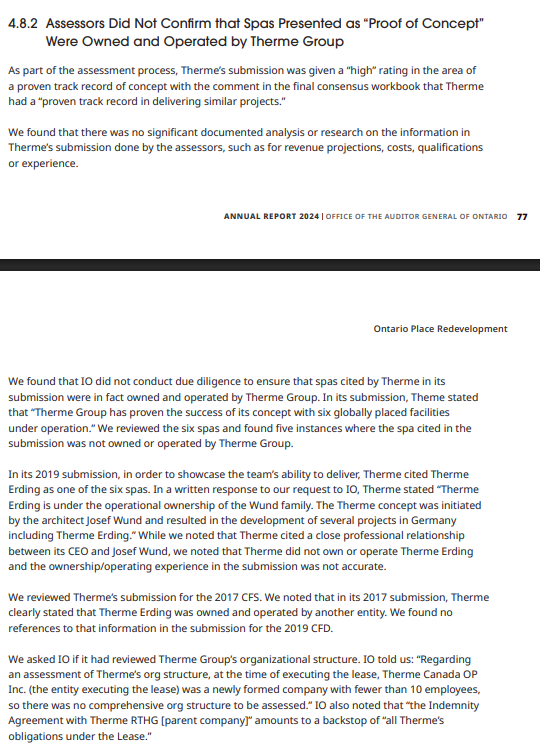 4.8.2 Assessors Did Not Confirm that Spas Presented as "Proof of Concept" Were Owned and Operated by Therme Group

As part of the assessment process, Therme's submission was given a "high" rating in the area of a proven track record of concept with the comment in the final consensus workbook that Therme had a "proven track record in delivering similar projects."

We found that there was no significant documented analysis or research on the information in Therme's submission done by the assessors, such as for revenue projections, costs, qualifications or experience.

ANNUAL REPORT 2024 | OFFICE OF THE AUDITOR GENERAL OF ONTARIO 77

Ontario Place Redevelopment

We found that IO did not conduct due diligence to ensure that spas cited by Therme in its submission were in fact owned and operated by Therme Group. In its submission, Theme stated that "Therme Group has proven the success of its concept with six globally placed facilities under operation." We reviewed the six spas and found five instances where the spa cited in the submission was not owned or operated by Therme Group.

In its 2019 submission, in order to showcase the team's ability to deliver, Therme cited Therme Erding as one of the six spas. In a written response to our request to IO, Therme stated "Therme Erding is under the operational ownership of the Wund family. The Therme concept was initiated by the architect Josef Wund and resulted in the development of several projects in Germany including Therme Erding." While we noted that Therme cited a close professional relationship between its CEO and Josef Wund, we noted that Therme did not own or operate Therme Erding and the ownership/operating experience in the submission was not accurate.

We reviewed Therme's submission for the 2017 CFS. We noted that in its 2017 submission, Therme clearly stated that Therme Erding was owned and operated by another entity. We found no references to that information in the submission for the 2019 CFD.

We asked IO if it had reviewed Therme Group's organizational structure. IO told us: "Regarding an assessment of Therme's org structure, at the time of executing the lease, Therme Canada OP Inc. (the entity executing the lease) was a newly formed company with fewer than 10 employees, so there was no comprehensive org structure to be assessed." IO also noted that "the Indemnity Agreement with Therme RTHG [parent company]" amounts to a backstop of "all Therme's obligations under the Lease."